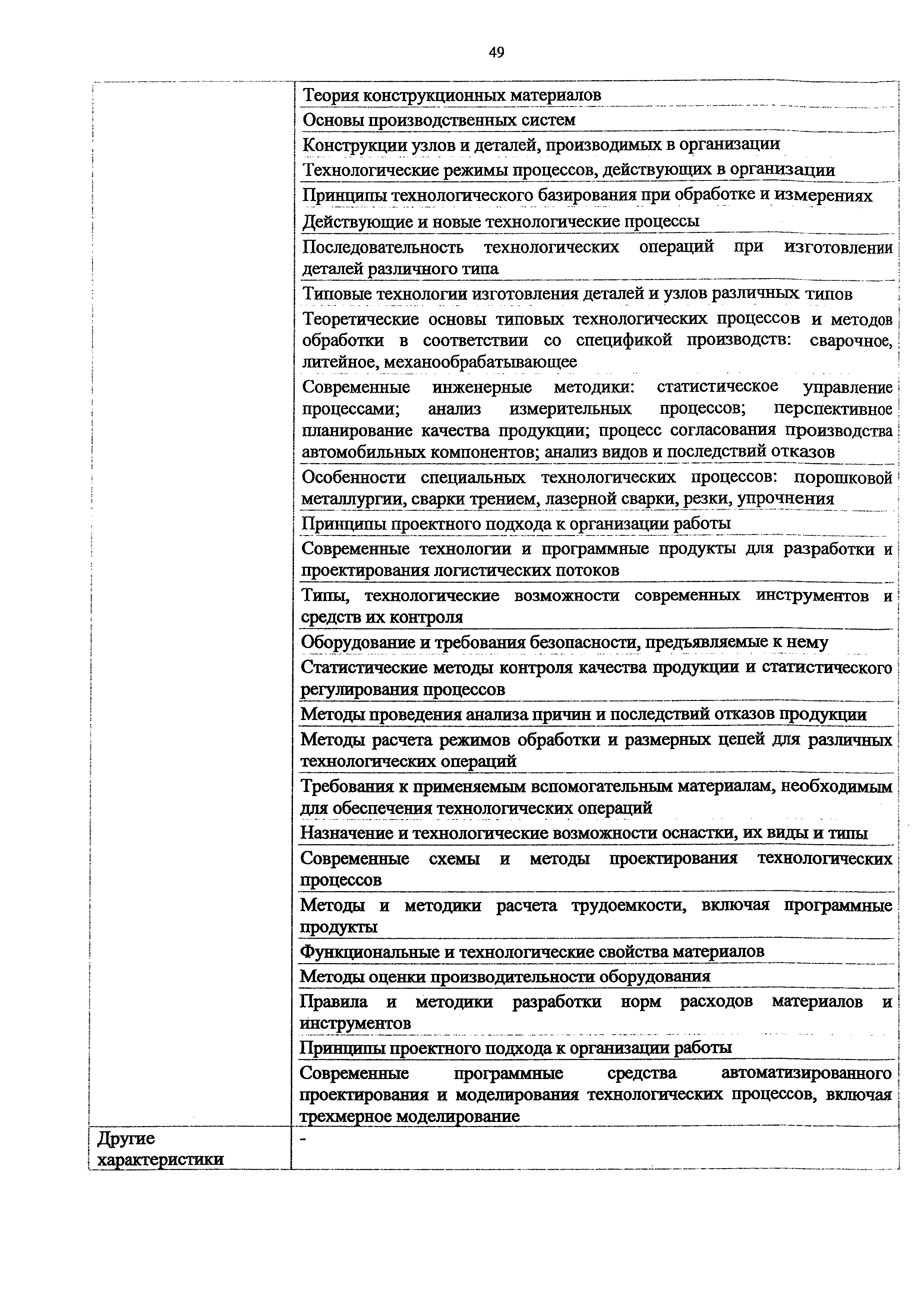 49

| | |
|---|---|
| | Теория конструкционных материалов |
| | Основы производственных систем |
| | Конструкции узлов и деталей, производимых в организации |
| | Технологические режимы процессов, действующих в организации |
| | Принципы технологического базирования при обработке и измерениях |
| | Действующие и новые технологические процессы |
| | Последовательность технологических операций при изготовлении деталей различного типа |
| | Типовые технологии изготовления деталей и узлов различных типов |
| | Теоретические основы типовых технологических процессов и методов обработки в соответствии со спецификой производств: сварочное, литейное, механообрабатывающее |
| | Современные инженерные методики: статистическое управление процессами; анализ измерительных процессов; перспективное планирование качества продукции; процесс согласования производства автомобильных компонентов; анализ видов и последствий отказов |
| | Особенности специальных технологических процессов: порошковой металлургии, сварки трением, лазерной сварки, резки, упрочнения |
| | Принципы проектного подхода к организации работы |
| | Современные технологии и программные продукты для разработки и проектирования логистических потоков |
| | Типы, технологические возможности современных инструментов и средств их контроля |
| | Оборудование и требования безопасности, предъявляемые к нему |
| | Статистические методы контроля качества продукции и статистического регулирования процессов |
| | Методы проведения анализа причин и последствий отказов продукции |
| | Методы расчета режимов обработки и размерных цепей для различных технологических операций |
| | Требования к применяемым вспомогательным материалам, необходимым для обеспечения технологических операций |
| | Назначение и технологические возможности оснастки, их виды и типы |
| | Современные схемы и методы проектирования технологических процессов |
| | Методы и методики расчета трудоемкости, включая программные продукты |
| | Функциональные и технологические свойства материалов |
| | Методы оценки производительности оборудования |
| | Правила и методики разработки норм расходов материалов и инструментов |
| | Принципы проектного подхода к организации работы |
| | Современные программные средства автоматизированного проектирования и моделирования технологических процессов, включая трехмерное моделирование |
| Другие характеристики | - |